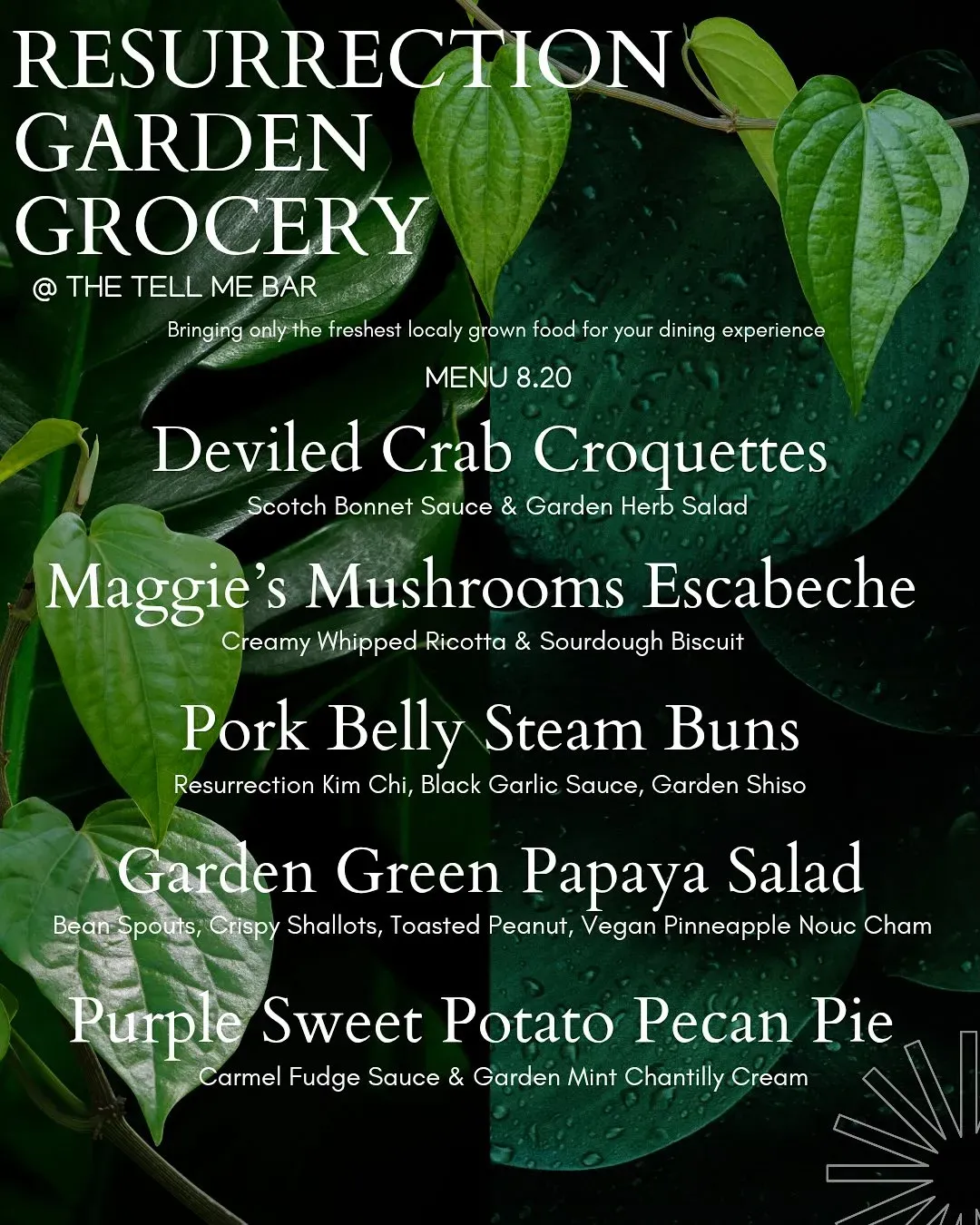 RESURRECTION
GARDEN
GROCERY
@ THE TELL ME BAR

Bringing only the freshest localy grown food for your dining experience

MENU 8.20

Deviled Crab Croquettes
Scotch Bonnet Sauce & Garden Herb Salad

Maggie's Mushrooms Escabeche
Creamy Whipped Ricotta & Sourdough Biscuit

Pork Belly Steam Buns
Resurrection Kim Chi, Black Garlic Sauce, Garden Shiso

Garden Green Papaya Salad
Bean Spouts, Crispy Shallots, Toasted Peanut, Vegan Pinneapple Nouc Cham

Purple Sweet Potato Pecan Pie
Carmel Fudge Sauce & Garden Mint Chantilly Cream